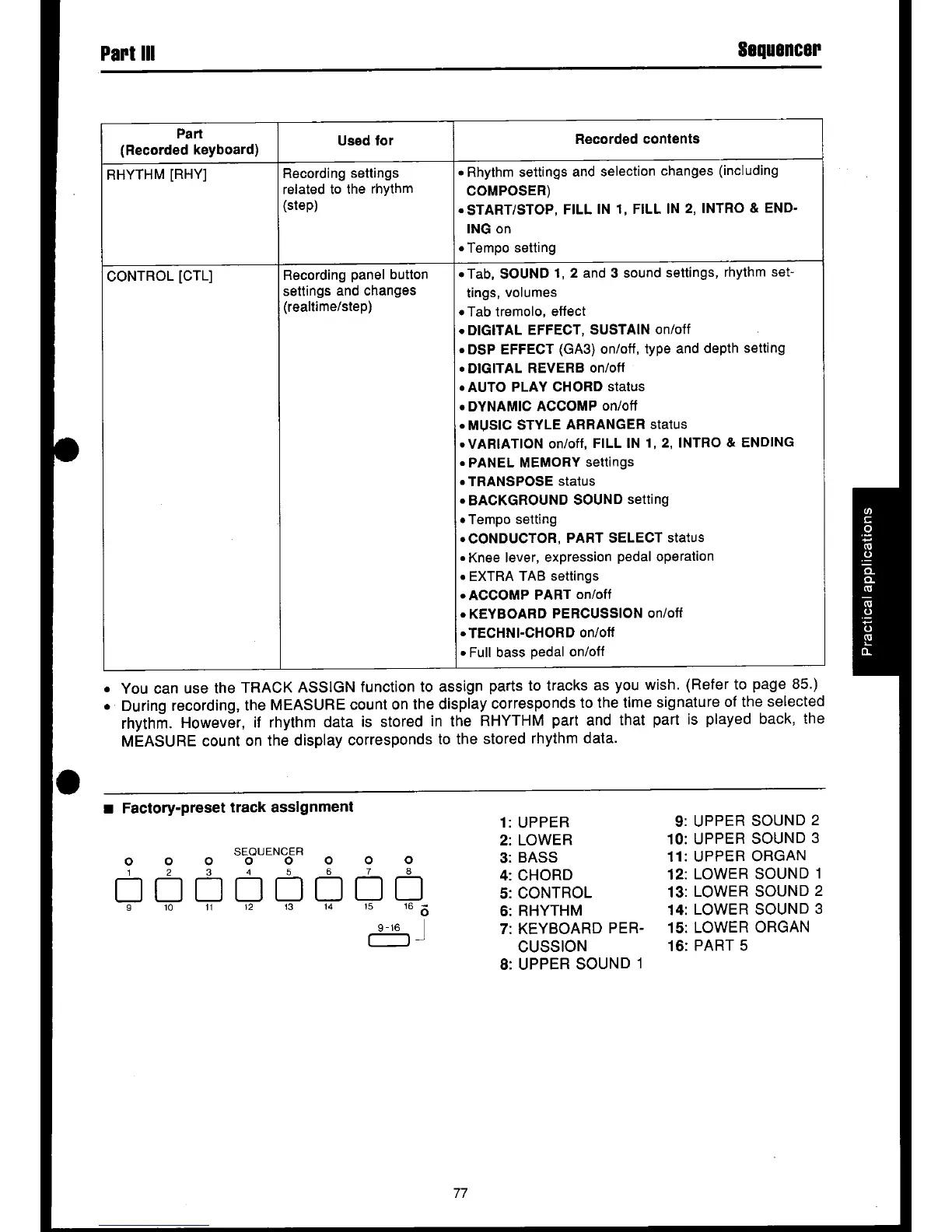 Part III

Sequencer

| Part (Recorded keyboard) | Used for | Recorded contents |
|---|---|---|
| RHYTHM [RHY] | Recording settings related to the rhythm (step) | • Rhythm settings and selection changes (including COMPOSER) • START/STOP, FILL IN 1, FILL IN 2, INTRO & ENDING on • Tempo setting |
| CONTROL [CTL] | Recording panel button settings and changes (realtime/step) | • Tab, SOUND 1, 2 and 3 sound settings, rhythm settings, volumes • Tab tremolo, effect • DIGITAL EFFECT, SUSTAIN on/off • DSP EFFECT (GA3) on/off, type and depth setting • DIGITAL REVERB on/off • AUTO PLAY CHORD status • DYNAMIC ACCOMP on/off • MUSIC STYLE ARRANGER status • VARIATION on/off, FILL IN 1, 2, INTRO & ENDING • PANEL MEMORY settings • TRANSPOSE status • BACKGROUND SOUND setting • Tempo setting • CONDUCTOR, PART SELECT status • Knee lever, expression pedal operation • EXTRA TAB settings • ACCOMP PART on/off • KEYBOARD PERCUSSION on/off • TECHNI-CHORD on/off • Full bass pedal on/off |

• You can use the TRACK ASSIGN function to assign parts to tracks as you wish. (Refer to page 85.)
• During recording, the MEASURE count on the display corresponds to the time signature of the selected rhythm. However, if rhythm data is stored in the RHYTHM part and that part is played back, the MEASURE count on the display corresponds to the stored rhythm data.

■ Factory-preset track assignment

SEQUENCER
1 2 3 4 5 6 7 8
9 10 11 12 13 14 15 16
9-16

1: UPPER
2: LOWER
3: BASS
4: CHORD
5: CONTROL
6: RHYTHM
7: KEYBOARD PERCUSSION
8: UPPER SOUND 1

9: UPPER SOUND 2
10: UPPER SOUND 3
11: UPPER ORGAN
12: LOWER SOUND 1
13: LOWER SOUND 2
14: LOWER SOUND 3
15: LOWER ORGAN
16: PART 5

Practical applications

77